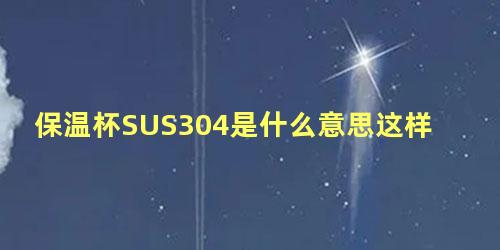 保温杯SUS304是什么意思这样